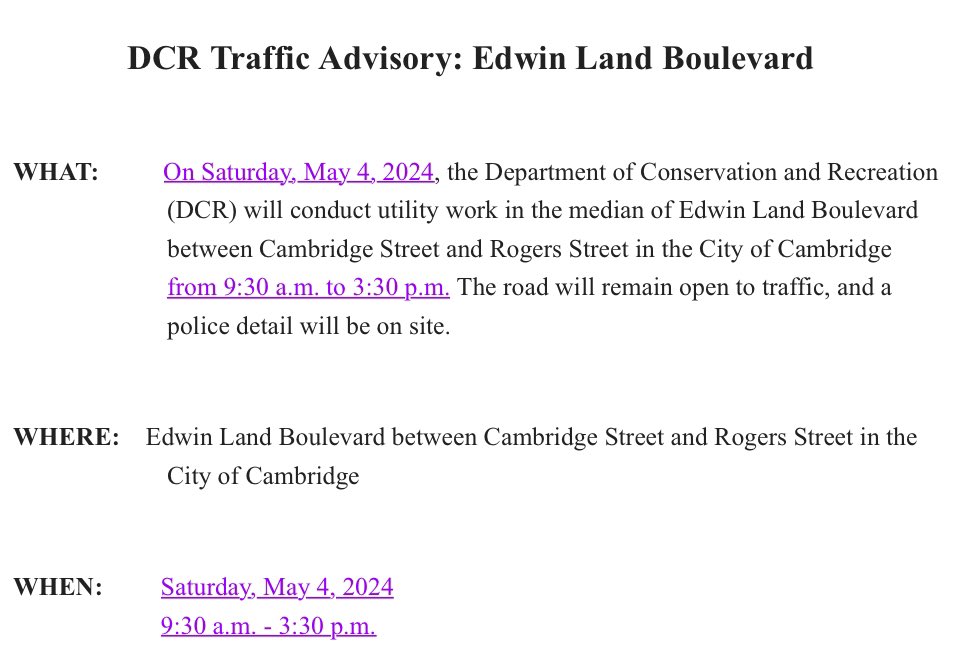 DCR Traffic Advisory: Edwin Land Boulevard

WHAT: On Saturday, May 4, 2024, the Department of Conservation and Recreation (DCR) will conduct utility work in the median of Edwin Land Boulevard between Cambridge Street and Rogers Street in the City of Cambridge from 9:30 a.m. to 3:30 p.m. The road will remain open to traffic, and a police detail will be on site.

WHERE: Edwin Land Boulevard between Cambridge Street and Rogers Street in the City of Cambridge

WHEN: Saturday, May 4, 2024
9:30 a.m. - 3:30 p.m.